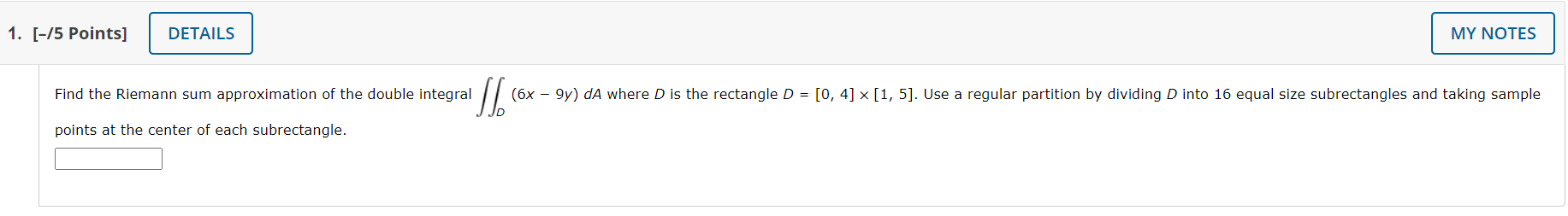 1. [–/5 Points] DETAILS MY NOTES

Find the Riemann sum approximation of the double integral $\iint_D (6x - 9y)\, dA$ where $D$ is the rectangle $D = [0, 4] \times [1, 5]$. Use a regular partition by dividing $D$ into 16 equal size subrectangles and taking sample points at the center of each subrectangle.